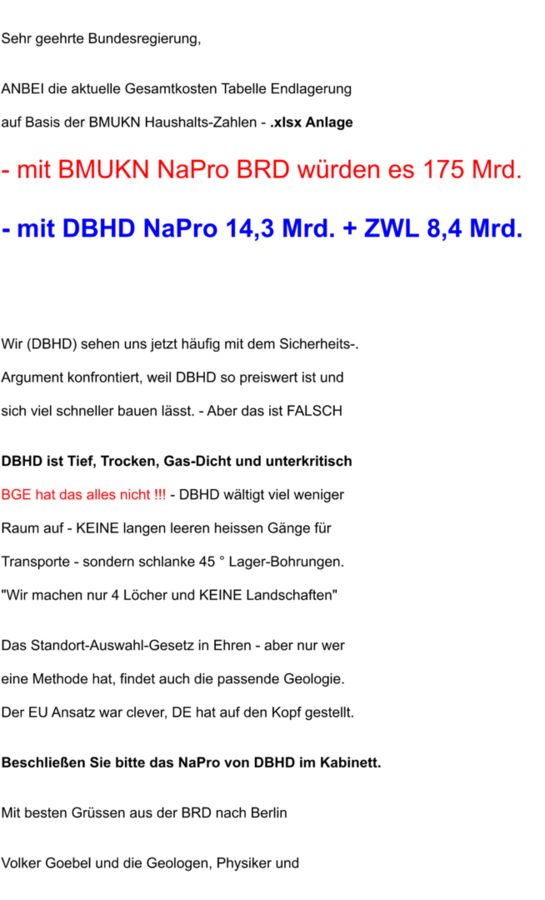 Sehr geehrte Bundesregierung,

ANBEI die aktuelle Gesamtkosten Tabelle Endlagerung auf Basis der BMUKN Haushalts-Zahlen - .xlsx Anlage

- mit BMUKN NaPro BRD würden es 175 Mrd.

- mit DBHD NaPro 14,3 Mrd. + ZWL 8,4 Mrd.

Wir (DBHD) sehen uns jetzt häufig mit dem Sicherheits-. Argument konfrontiert, weil DBHD so preiswert ist und sich viel schneller bauen lässt. - Aber das ist FALSCH

DBHD ist Tief, Trocken, Gas-Dicht und unterkritisch

BGE hat das alles nicht !!! - DBHD wältigt viel weniger Raum auf - KEINE langen leeren heissen Gänge für Transporte - sondern schlanke 45 ° Lager-Bohrungen. "Wir machen nur 4 Löcher und KEINE Landschaften"

Das Standort-Auswahl-Gesetz in Ehren - aber nur wer eine Methode hat, findet auch die passende Geologie. Der EU Ansatz war clever, DE hat auf den Kopf gestellt.

Beschließen Sie bitte das NaPro von DBHD im Kabinett.

Mit besten Grüssen aus der BRD nach Berlin

Volker Goebel und die Geologen, Physiker und